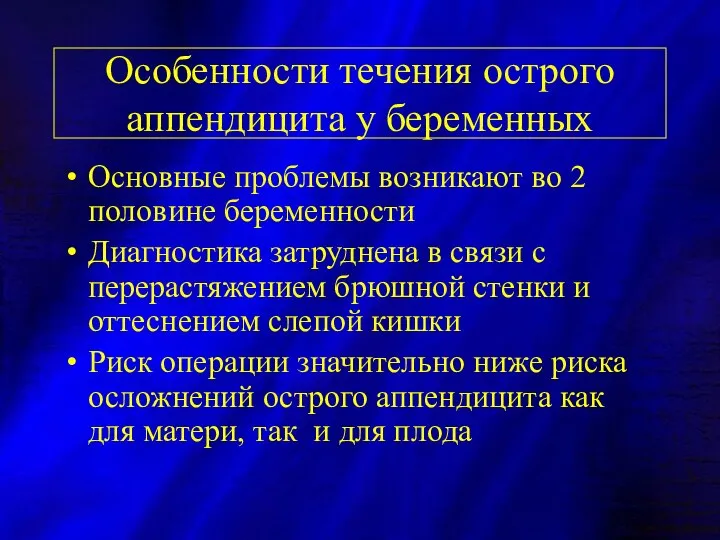 Особенности течения острого аппендицита у беременных

• Основные проблемы возникают во 2 половине беременности
• Диагностика затруднена в связи с перерастяжением брюшной стенки и оттеснением слепой кишки
• Риск операции значительно ниже риска осложнений острого аппендицита как для матери, так  и для плода